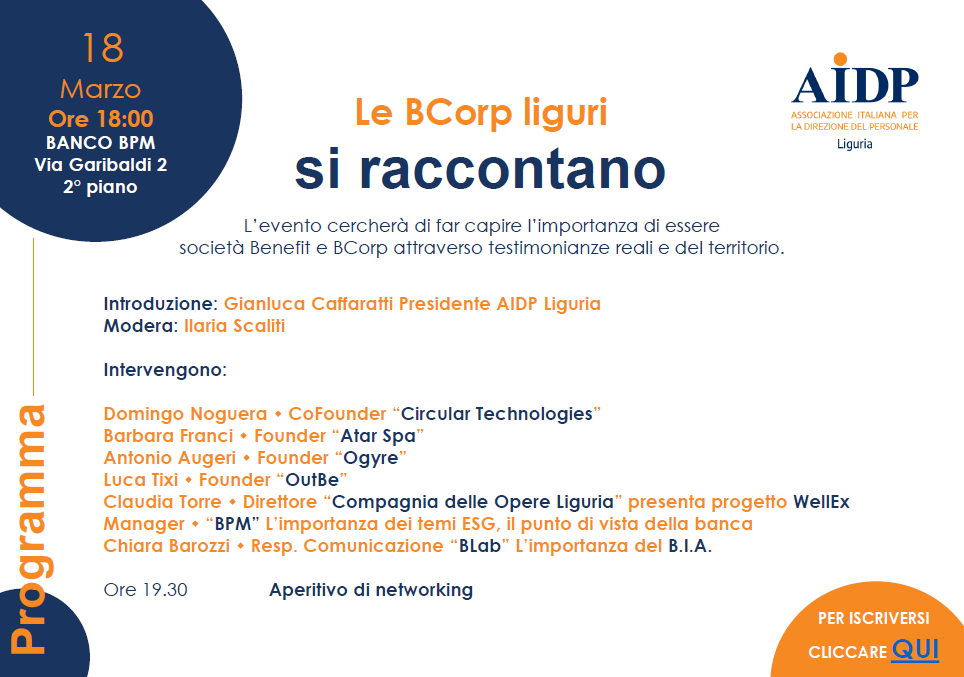 18
Marzo
Ore 18:00
BANCO BPM
Via Garibaldi 2
2° piano

AIDP
ASSOCIAZIONE ITALIANA PER LA DIREZIONE DEL PERSONALE
Liguria

Le BCorp liguri
si raccontano

L'evento cercherà di far capire l'importanza di essere società Benefit e BCorp attraverso testimonianze reali e del territorio.

Programma

Introduzione: Gianluca Caffaratti Presidente AIDP Liguria
Modera: Ilaria Scaliti

Intervengono:

Domingo Noguera • CoFounder "Circular Technologies"
Barbara Franci • Founder "Atar Spa"
Antonio Augeri • Founder "Ogyre"
Luca Tixi • Founder "OutBe"
Claudia Torre • Direttore "Compagnia delle Opere Liguria" presenta progetto WellEx
Manager • "BPM" L'importanza dei temi ESG, il punto di vista della banca
Chiara Barozzi • Resp. Comunicazione "BLab" L'importanza del B.I.A.

Ore 19.30 Aperitivo di networking

PER ISCRIVERSI
CLICCARE QUI